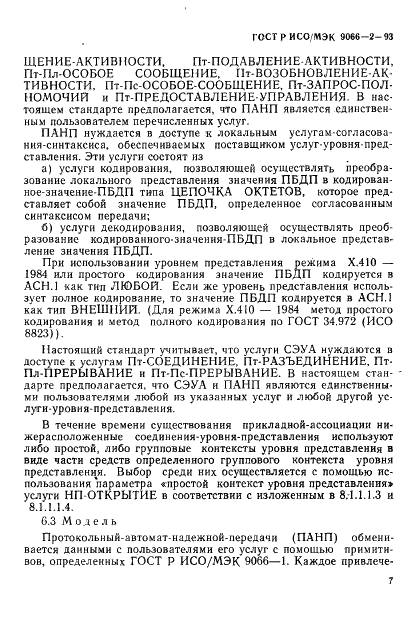 ГОСТ Р ИСО/МЭК 9066—2—93

ЩЕНИЕ-АКТИВНОСТИ, Пт-ПОДАВЛЕНИЕ-АКТИВНОСТИ, Пт-Пл-ОСОБОЕ СООБЩЕНИЕ, Пт-ВОЗОБНОВЛЕНИЕ-АКТИВНОСТИ, Пт-Пс-ОСОБОЕ-СООБЩЕНИЕ, Пт-ЗАПРОС-ПОЛНОМОЧИЙ и Пт-ПРЕДОСТАВЛЕНИЕ-УПРАВЛЕНИЯ. В настоящем стандарте предполагается, что ПАНП является единственным пользователем перечисленных услуг.

ПАНП нуждается в доступе к локальным услугам-согласования-синтаксиса, обеспечиваемых поставщиком услуг-уровня-представления. Эти услуги состоят из

а) услуги кодирования, позволяющей осуществлять преобразование локального представления значения ПБДП в кодированное-значение-ПБДП типа ЦЕПОЧКА ОКТЕТОВ, которое представляет собой значение ПБДП, определенное согласованным синтаксисом передачи;

б) услуги декодирования, позволяющей осуществлять преобразование кодированного-значения-ПБДП в локальное представление значения ПБДП.

При использовании уровнем представления режима X.410 — 1984 или простого кодирования значение ПБДП кодируется в АСН.1 как тип ЛЮБОЙ. Если же уровень представления использует полное кодирование, то значение ПБДП кодируется в АСН.1 как тип ВНЕШНИЙ. (Для режима X.410 — 1984 метод простого кодирования и метод полного кодирования по ГОСТ 34.972 (ИСО 8823)).

Настоящий стандарт учитывает, что услуги СЭУА нуждаются в доступе к услугам Пт-СОЕДИНЕНИЕ, Пт-РАЗЪЕДИНЕНИЕ, Пт-Пл-ПРЕРЫВАНИЕ и Пт-Пс-ПРЕРЫВАНИЕ. В настоящем стандарте предполагается, что СЭУА и ПАНП являются единственными пользователями любой из указанных услуг и любой другой услуги-уровня-представления.

В течение времени существования прикладной-ассоциации нижерасположенные соединения-уровня-представления используют либо простой, либо групповые контексты уровня представления в виде части средств определенного группового контекста уровня представления. Выбор среди них осуществляется с помощью использования параметра «простой контекст уровня представления» услуги НП-ОТКРЫТИЕ в соответствии с изложенным в 8.1.1.1.3 и 8.1.1.1.4.

6.3 Модель

Протокольный-автомат-надежной-передачи (ПАНП) обменивается данными с пользователями его услуг с помощью примитивов, определенных ГОСТ Р ИСО/МЭК 9066—1. Каждое привлече-

7